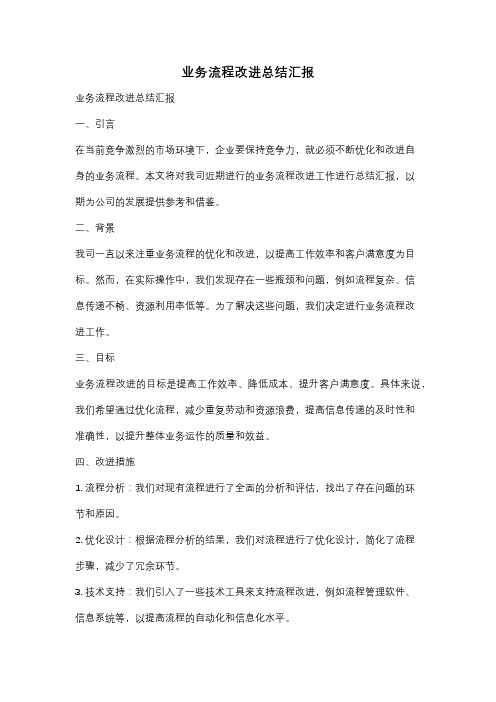 业务流程改进总结汇报

业务流程改进总结汇报

一、引言

在当前竞争激烈的市场环境下，企业要保持竞争力，就必须不断优化和改进自身的业务流程。本文将对我司近期进行的业务流程改进工作进行总结汇报，以期为公司的发展提供参考和借鉴。

二、背景

我司一直以来注重业务流程的优化和改进，以提高工作效率和客户满意度为目标。然而，在实际操作中，我们发现存在一些瓶颈和问题，例如流程复杂、信息传递不畅、资源利用率低等。为了解决这些问题，我们决定进行业务流程改进工作。

三、目标

业务流程改进的目标是提高工作效率、降低成本、提升客户满意度。具体来说，我们希望通过优化流程，减少重复劳动和资源浪费，提高信息传递的及时性和准确性，以提升整体业务运作的质量和效益。

四、改进措施

1. 流程分析：我们对现有流程进行了全面的分析和评估，找出了存在问题的环节和原因。

2. 优化设计：根据流程分析的结果，我们对流程进行了优化设计，简化了流程步骤，减少了冗余环节。

3. 技术支持：我们引入了一些技术工具来支持流程改进，例如流程管理软件、信息系统等，以提高流程的自动化和信息化水平。